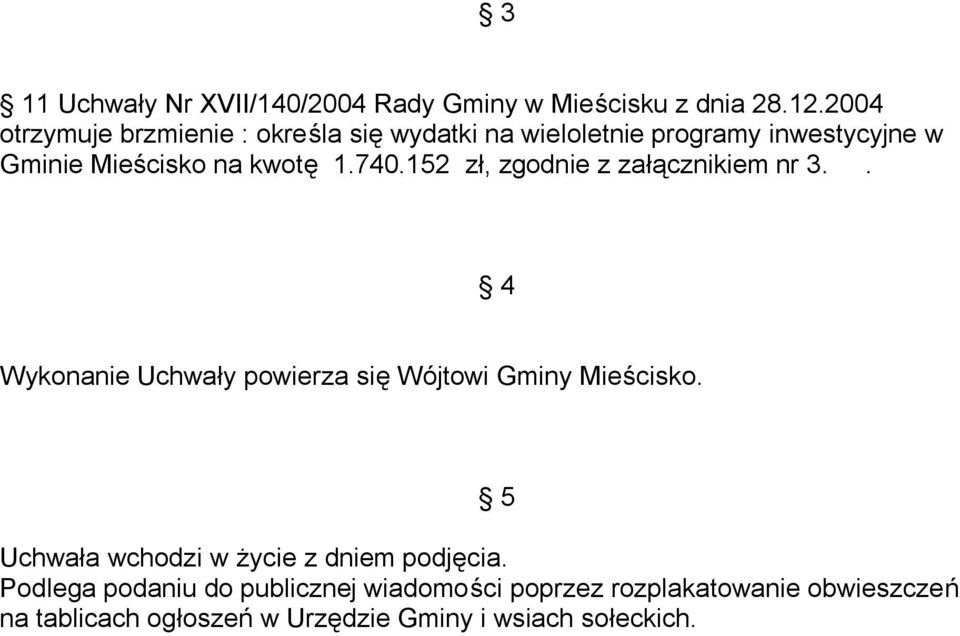 § 3

§ 11 Uchwały Nr XVII/140/2004 Rady Gminy w Mieścisku z dnia 28.12.2004 otrzymuje brzmienie : określa się wydatki na wieloletnie programy inwestycyjne w Gminie Mieścisko na kwotę 1.740.152 zł, zgodnie z załącznikiem nr 3. .

§ 4

Wykonanie Uchwały powierza się Wójtowi Gminy Mieścisko.

§ 5

Uchwała wchodzi w życie z dniem podjęcia.
Podlega podaniu do publicznej wiadomości poprzez rozplakatowanie obwieszczeń na tablicach ogłoszeń w Urzędzie Gminy i wsiach sołeckich.